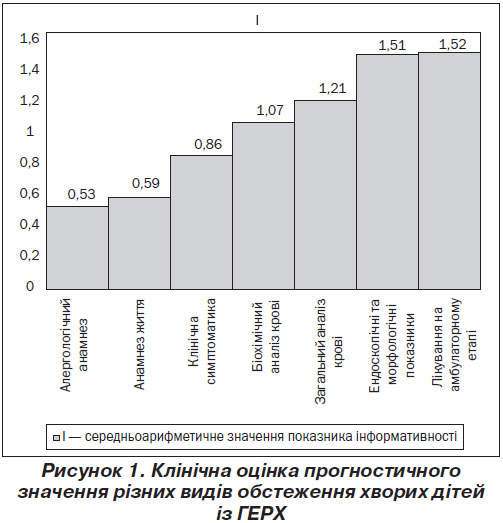 I

1,6
1,4
1,2
1
0,8
0,6
0,4
0,2
0

0,53
0,59
0,86
1,07
1,21
1,51
1,52

Алергологічний анамнез
Анамнез життя
Клінічна симптоматика
Біохімічний аналіз крові
Загальний аналіз крові
Ендоскопічні та морфологічні показники
Лікування на амбулаторному етапі

I — середньоарифметичне значення показника інформативності

Рисунок 1. Клінічна оцінка прогностичного значення різних видів обстеження хворих дітей із ГЕРХ